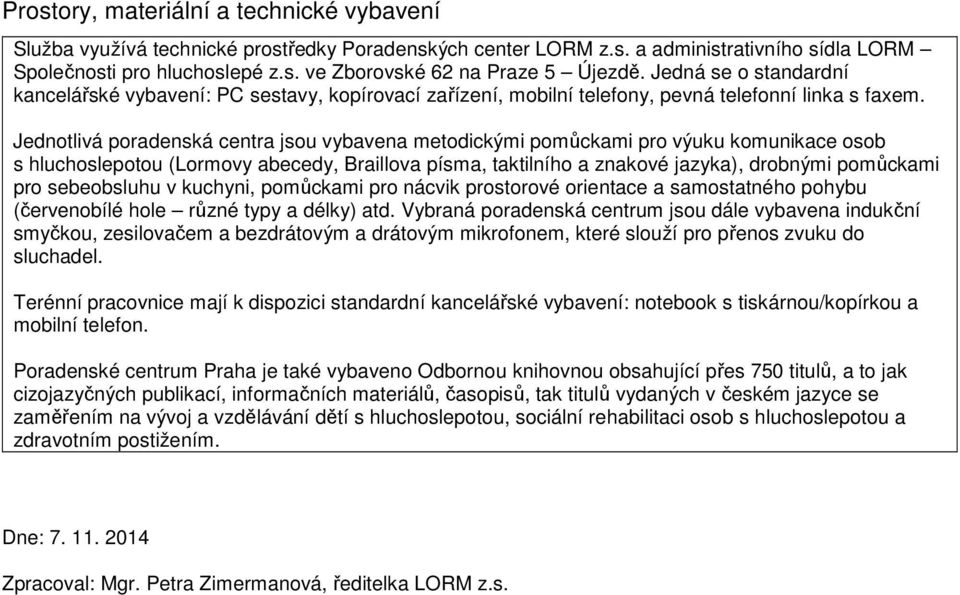 Prostory, materiální a technické vybavení

Služba využívá technické prostředky Poradenských center LORM z.s. a administrativního sídla LORM – Společnosti pro hluchoslepé z.s. ve Zborovské 62 na Praze 5 – Újezdě. Jedná se o standardní kancelářské vybavení: PC sestavy, kopírovací zařízení, mobilní telefony, pevná telefonní linka s faxem.

Jednotlivá poradenská centra jsou vybavena metodickými pomůckami pro výuku komunikace osob s hluchoslepotou (Lormovy abecedy, Braillova písma, taktilního a znakové jazyka), drobnými pomůckami pro sebeobsluhu v kuchyni, pomůckami pro nácvik prostorové orientace a samostatného pohybu (červenobílé hole – různé typy a délky) atd. Vybraná poradenská centrum jsou dále vybavena indukční smyčkou, zesilovačem a bezdrátovým a drátovým mikrofonem, které slouží pro přenos zvuku do sluchadel.

Terénní pracovnice mají k dispozici standardní kancelářské vybavení: notebook s tiskárnou/kopírkou a mobilní telefon.

Poradenské centrum Praha je také vybaveno Odbornou knihovnou obsahující přes 750 titulů, a to jak cizojazyčných publikací, informačních materiálů, časopisů, tak titulů vydaných v českém jazyce se zaměřením na vývoj a vzdělávání dětí s hluchoslepotou, sociální rehabilitaci osob s hluchoslepotou a zdravotním postižením.

Dne: 7. 11. 2014

Zpracoval: Mgr. Petra Zimermanová, ředitelka LORM z.s.